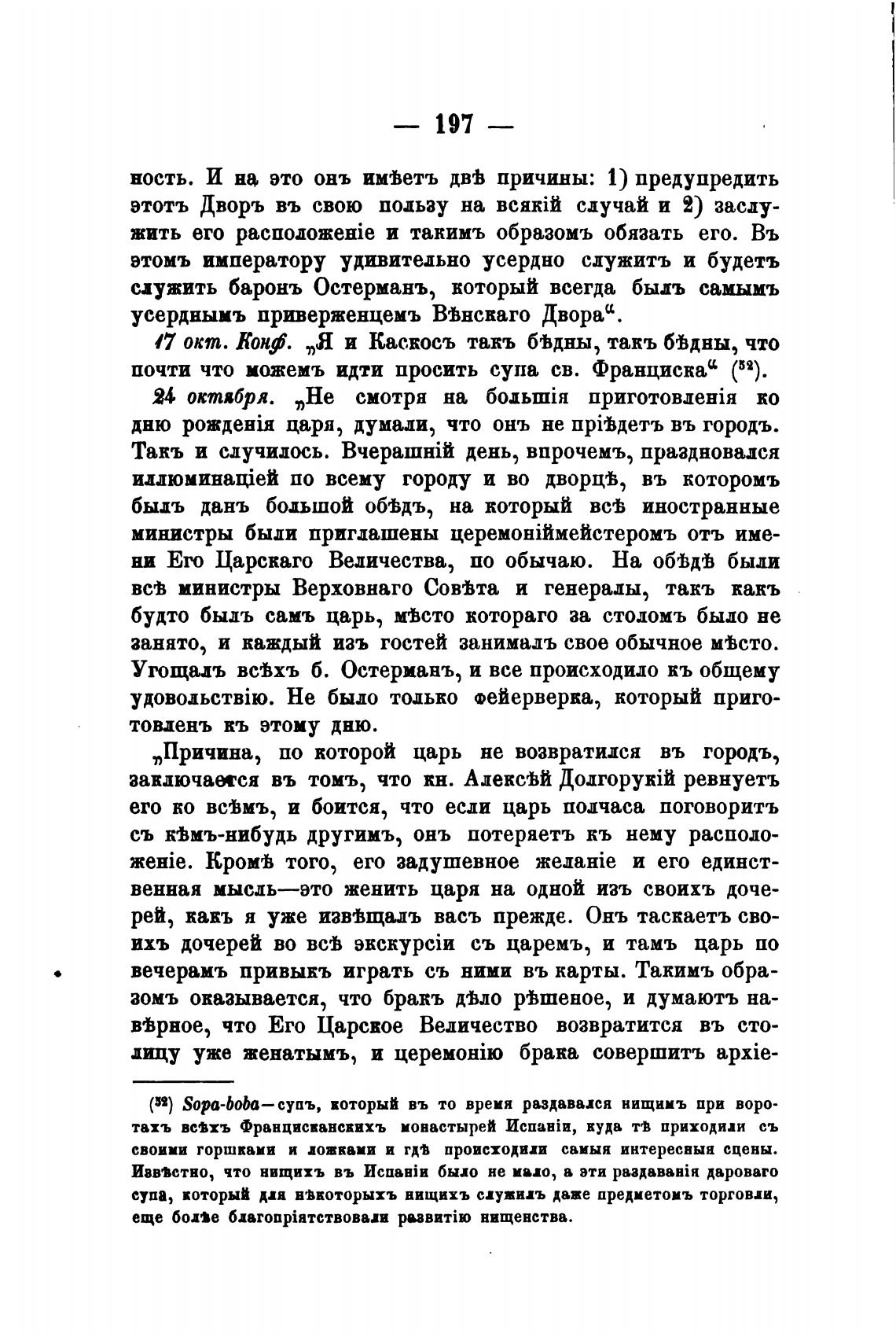 — 197 —

ность. И на это онъ имѣетъ двѣ причины: 1) предупредить этотъ Дворъ въ свою пользу на всякій случай и 2) заслужить его расположеніе и такимъ образомъ обязать его. Въ этомъ императору удивительно усердно служитъ и будетъ служить баронъ Остерманъ, который всегда былъ самымъ усерднымъ приверженцемъ Вѣнскаго Двора“.

17 окт. Конф. „Я и Каскосъ такъ бѣдны, такъ бѣдны, что почти что можемъ идти просить супа св. Франциска“ ($^{32}$).

24 октября. „Не смотря на большія приготовленія ко дню рожденія царя, думали, что онъ не пріѣдетъ въ городъ. Такъ и случилось. Вчерашній день, впрочемъ, праздновался иллюминаціей по всему городу и во дворцѣ, въ которомъ былъ данъ большой обѣдъ, на который всѣ иностранные министры были приглашены церемоніймейстеромъ отъ имени Его Царскаго Величества, по обычаю. На обѣдѣ были всѣ министры Верховнаго Совѣта и генералы, такъ какъ будто былъ самъ царь, мѣсто котораго за столомъ было не занято, и каждый изъ гостей занималъ свое обычное мѣсто. Угощалъ всѣхъ б. Остерманъ, и все происходило къ общему удовольствію. Не было только фейерверка, который приготовленъ къ этому дню.

„Причина, по которой царь не возвратился въ городъ, заключается въ томъ, что кн. Алексѣй Долгорукій ревнуетъ его ко всѣмъ, и боится, что если царь полчаса поговоритъ съ кѣмъ-нибудь другимъ, онъ потеряетъ къ нему расположеніе. Кромѣ того, его задушевное желаніе и его единственная мысль—это женить царя на одной изъ своихъ дочерей, какъ я уже извѣщалъ васъ прежде. Онъ таскаетъ своихъ дочерей во всѣ экскурсіи съ царемъ, и тамъ царь по вечерамъ привыкъ играть съ ними въ карты. Такимъ образомъ оказывается, что бракъ дѣло рѣшеное, и думаютъ навѣрное, что Его Царское Величество возвратится въ столицу уже женатымъ, и церемонію брака совершитъ архіе-

($^{32}$) Sopa-boba—супъ, который въ то время раздавался нищимъ при воротахъ всѣхъ Францисканскихъ монастырей Испаніи, куда тѣ приходили съ своими горшками и ложками и гдѣ происходили самыя интересныя сцены. Извѣстно, что нищихъ въ Испаніи было не мало, а эти раздаванія дароваго супа, который для нѣкоторыхъ нищихъ служилъ даже предметомъ торговли, еще болѣе благопріятствовали развитію нищенства.